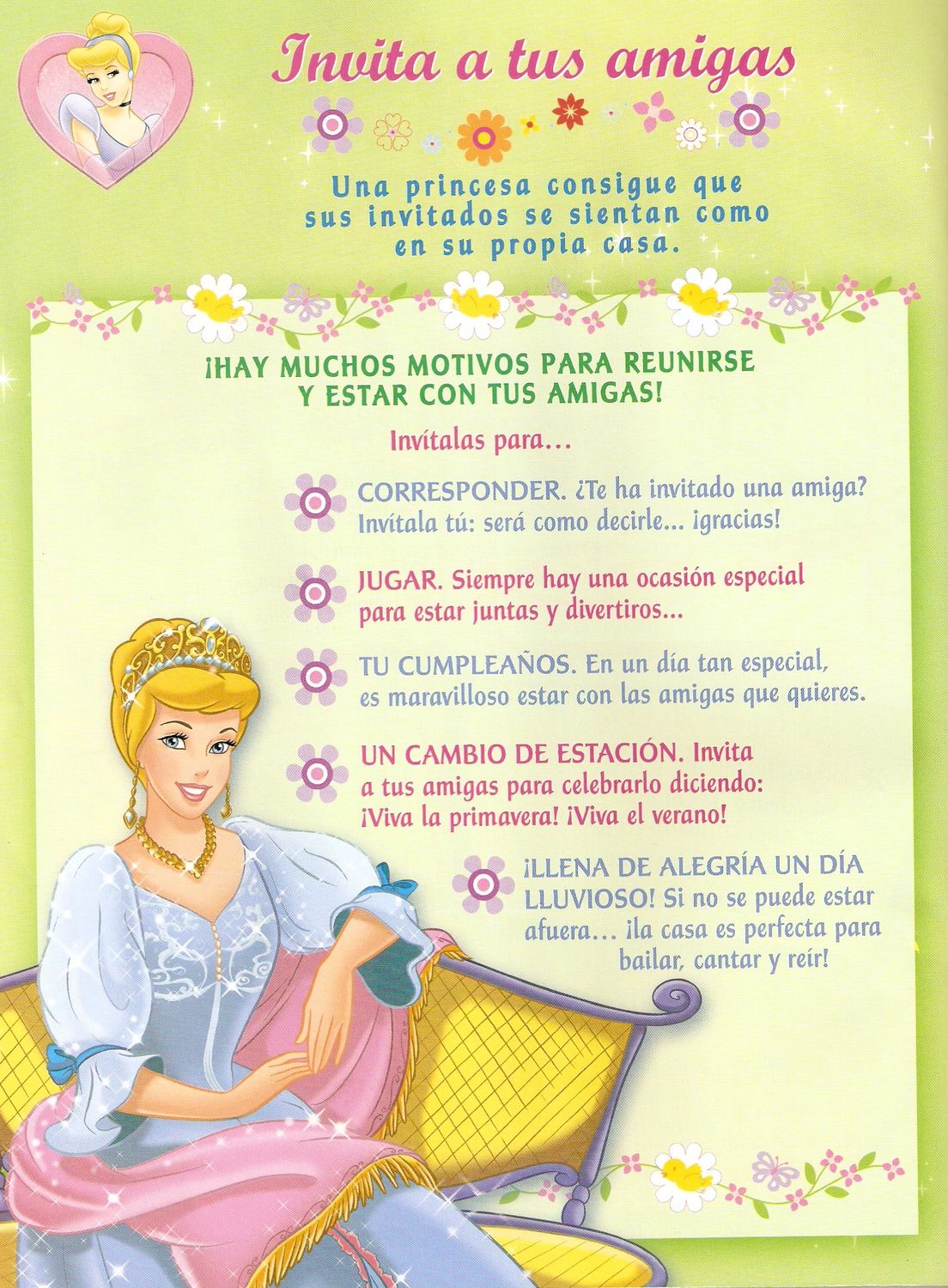 Invita a tus amigas

Una princesa consigue que sus invitados se sientan como en su propia casa.

¡HAY MUCHOS MOTIVOS PARA REUNIRSE Y ESTAR CON TUS AMIGAS!

Invítalas para...

CORRESPONDER. ¿Te ha invitado una amiga? Invítala tú: será como decirle... ¡gracias!

JUGAR. Siempre hay una ocasión especial para estar juntas y divertiros...

TU CUMPLEAÑOS. En un día tan especial, es maravilloso estar con las amigas que quieres.

UN CAMBIO DE ESTACIÓN. Invita a tus amigas para celebrarlo diciendo: ¡Viva la primavera! ¡Viva el verano!

¡LLENA DE ALEGRÍA UN DÍA LLUVIOSO! Si no se puede estar afuera... ¡la casa es perfecta para bailar, cantar y reír!